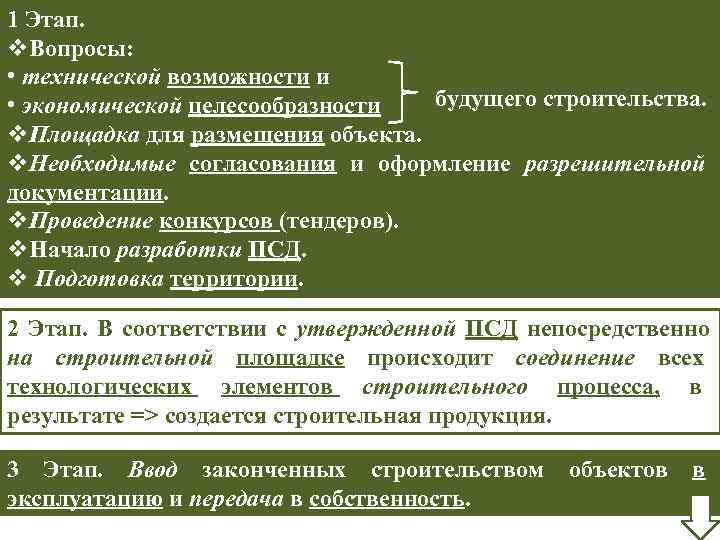 1 Этап.
❖Вопросы:
• технической возможности и
• экономической целесообразности
будущего строительства.
❖Площадка для размещения объекта.
❖Необходимые согласования и оформление разрешительной документации.
❖Проведение конкурсов (тендеров).
❖Начало разработки ПСД.
❖ Подготовка территории.

2 Этап. В соответствии с утвержденной ПСД непосредственно на строительной площадке происходит соединение всех технологических элементов строительного процесса, в результате => создается строительная продукция.

3 Этап. Ввод законченных строительством объектов в эксплуатацию и передача в собственность.